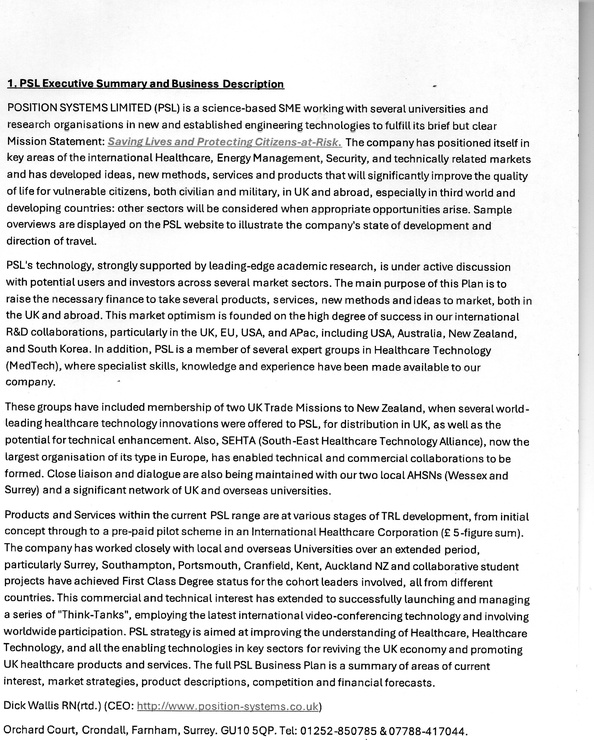 1. PSL Executive Summary and Business Description

POSITION SYSTEMS LIMITED (PSL) is a science-based SME working with several universities and research organisations in new and established engineering technologies to fulfill its brief but clear Mission Statement: Saving Lives and Protecting Citizens-at-Risk. The company has positioned itself in key areas of the international Healthcare, Energy Management, Security, and technically related markets and has developed ideas, new methods, services and products that will significantly improve the quality of life for vulnerable citizens, both civilian and military, in UK and abroad, especially in third world and developing countries: other sectors will be considered when appropriate opportunities arise. Sample overviews are displayed on the PSL website to illustrate the company's state of development and direction of travel.

PSL's technology, strongly supported by leading-edge academic research, is under active discussion with potential users and investors across several market sectors. The main purpose of this Plan is to raise the necessary finance to take several products, services, new methods and ideas to market, both in the UK and abroad. This market optimism is founded on the high degree of success in our international R&D collaborations, particularly in the UK, EU, USA, and APac, including USA, Australia, New Zealand, and South Korea. In addition, PSL is a member of several expert groups in Healthcare Technology (MedTech), where specialist skills, knowledge and experience have been made available to our company.

These groups have included membership of two UK Trade Missions to New Zealand, when several world-leading healthcare technology innovations were offered to PSL, for distribution in UK, as well as the potential for technical enhancement. Also, SEHTA (South-East Healthcare Technology Alliance), now the largest organisation of its type in Europe, has enabled technical and commercial collaborations to be formed. Close liaison and dialogue are also being maintained with our two local AHSNs (Wessex and Surrey) and a significant network of UK and overseas universities.

Products and Services within the current PSL range are at various stages of TRL development, from initial concept through to a pre-paid pilot scheme in an International Healthcare Corporation (£ 5-figure sum). The company has worked closely with local and overseas Universities over an extended period, particularly Surrey, Southampton, Portsmouth, Cranfield, Kent, Auckland NZ and collaborative student projects have achieved First Class Degree status for the cohort leaders involved, all from different countries. This commercial and technical interest has extended to successfully launching and managing a series of "Think-Tanks", employing the latest international video-conferencing technology and involving worldwide participation. PSL strategy is aimed at improving the understanding of Healthcare, Healthcare Technology, and all the enabling technologies in key sectors for reviving the UK economy and promoting UK healthcare products and services. The full PSL Business Plan is a summary of areas of current interest, market strategies, product descriptions, competition and financial forecasts.

Dick Wallis RN(rtd.) (CEO: http://www.position-systems.co.uk)

Orchard Court, Crondall, Farnham, Surrey. GU10 5QP. Tel: 01252-850785 & 07788-417044.